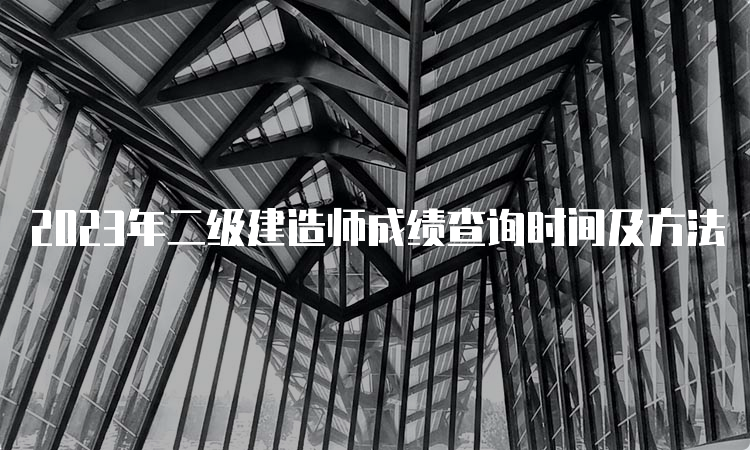 2023年二级建造师成绩查询时间及方法